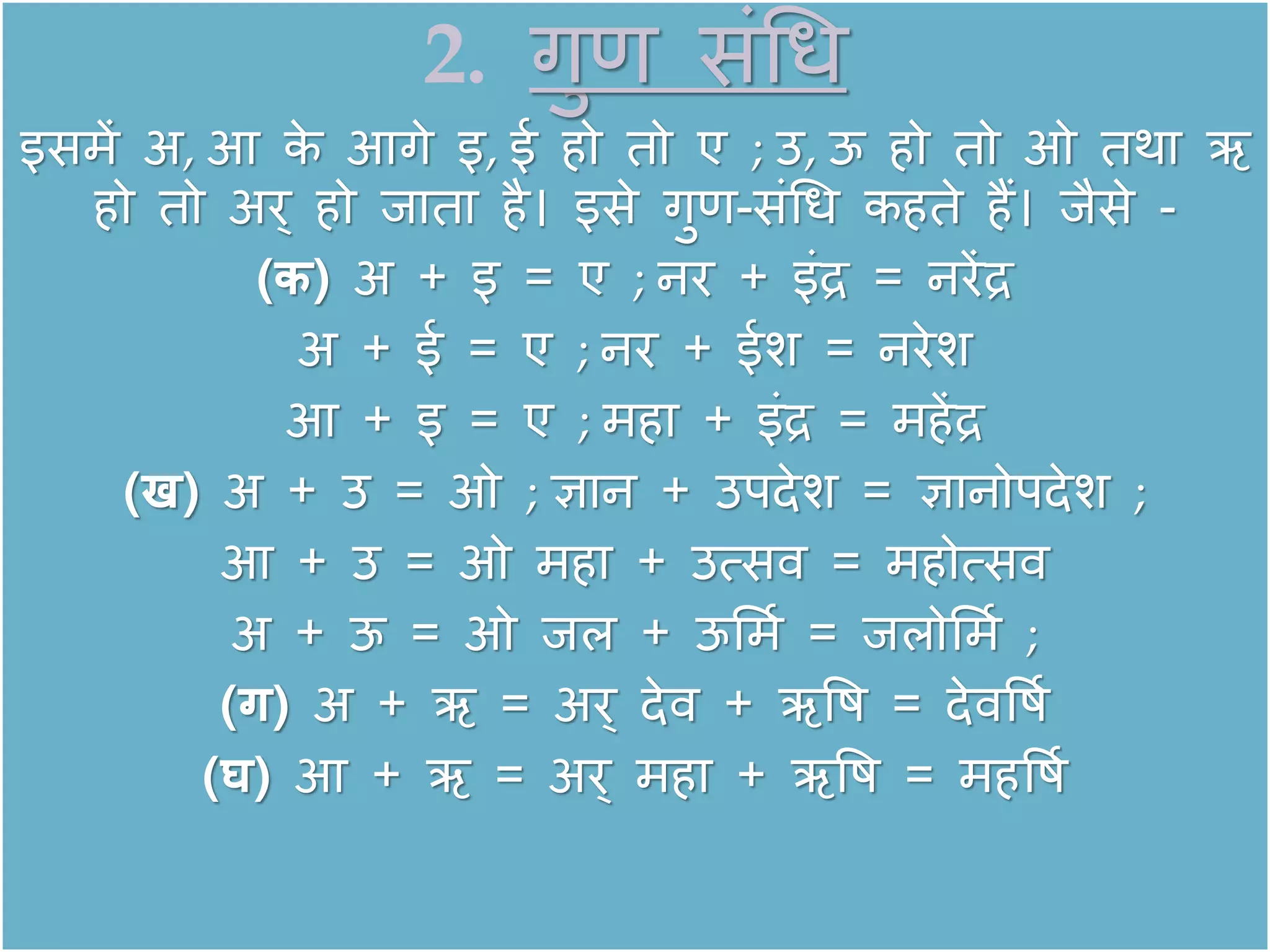 2. गुण संधि

इसमें अ, आ के आगे इ, ई हो तो ए ; उ, ऊ हो तो ओ तथा ऋ हो तो अर् हो जाता है। इसे गुण-संधि कहते हैं। जैसे -

(क) अ + इ = ए ; नर + इंद्र = नरेंद्र

अ + ई = ए ; नर + ईश = नरेश

आ + इ = ए ; महा + इंद्र = महेंद्र

(ख) अ + उ = ओ ; ज्ञान + उपदेश = ज्ञानोपदेश ;

आ + उ = ओ महा + उत्सव = महोत्सव

अ + ऊ = ओ जल + ऊर्मि = जलोर्मि ;

(ग) अ + ऋ = अर् देव + ऋषि = देवर्षि

(घ) आ + ऋ = अर् महा + ऋषि = महर्षि